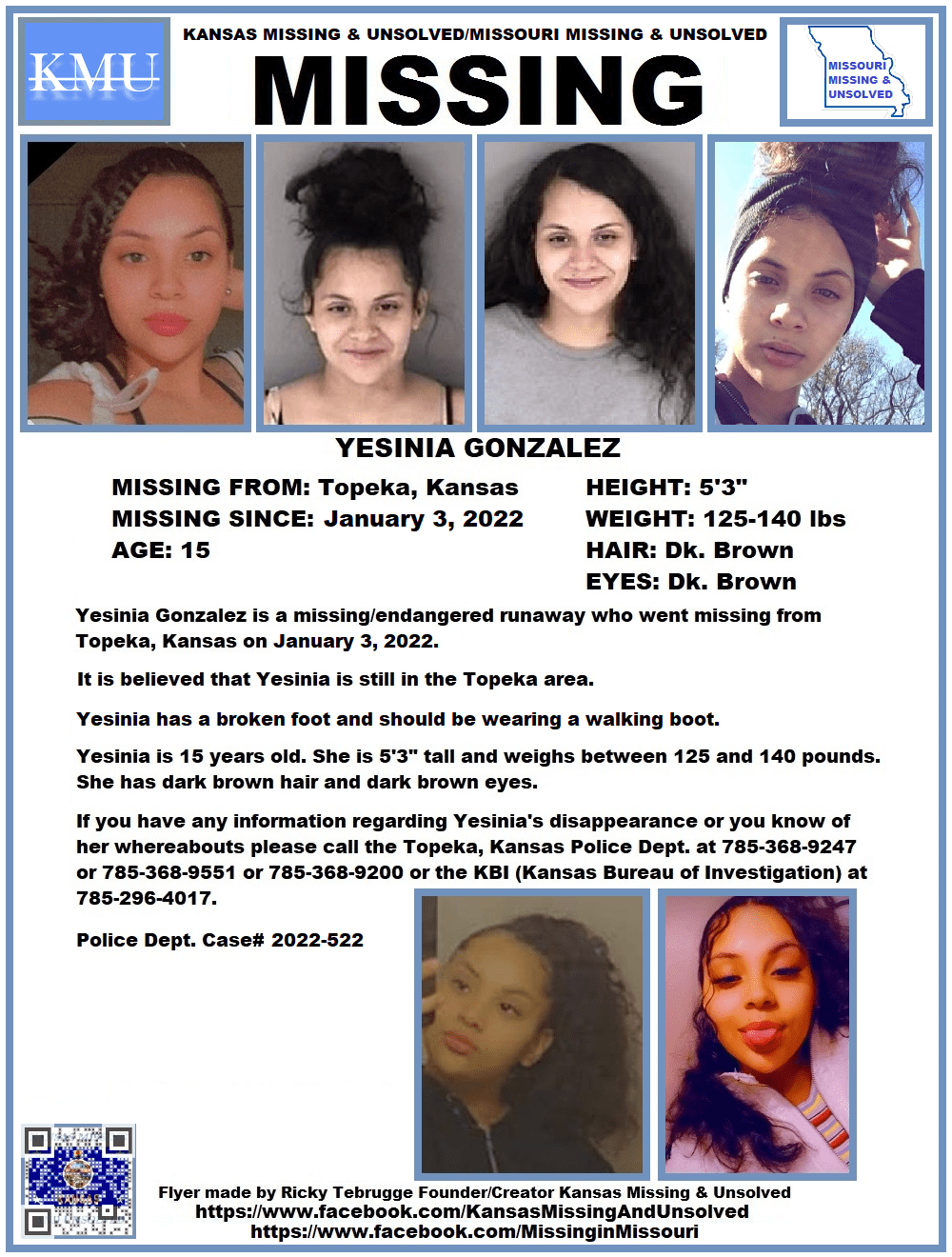 KMU

KANSAS MISSING & UNSOLVED/MISSOURI MISSING & UNSOLVED

MISSING

MISSOURI MISSING & UNSOLVED

YESINIA GONZALEZ

MISSING FROM: Topeka, Kansas
MISSING SINCE: January 3, 2022
AGE: 15

HEIGHT: 5'3"
WEIGHT: 125-140 lbs
HAIR: Dk. Brown
EYES: Dk. Brown

Yesinia Gonzalez is a missing/endangered runaway who went missing from Topeka, Kansas on January 3, 2022.

It is believed that Yesinia is still in the Topeka area.

Yesinia has a broken foot and should be wearing a walking boot.

Yesinia is 15 years old. She is 5'3" tall and weighs between 125 and 140 pounds. She has dark brown hair and dark brown eyes.

If you have any information regarding Yesinia's disappearance or you know of her whereabouts please call the Topeka, Kansas Police Dept. at 785-368-9247 or 785-368-9551 or 785-368-9200 or the KBI (Kansas Bureau of Investigation) at 785-296-4017.

Police Dept. Case# 2022-522

Flyer made by Ricky Tebrugge Founder/Creator Kansas Missing & Unsolved
https://www.facebook.com/KansasMissingAndUnsolved
https://www.facebook.com/MissinginMissouri